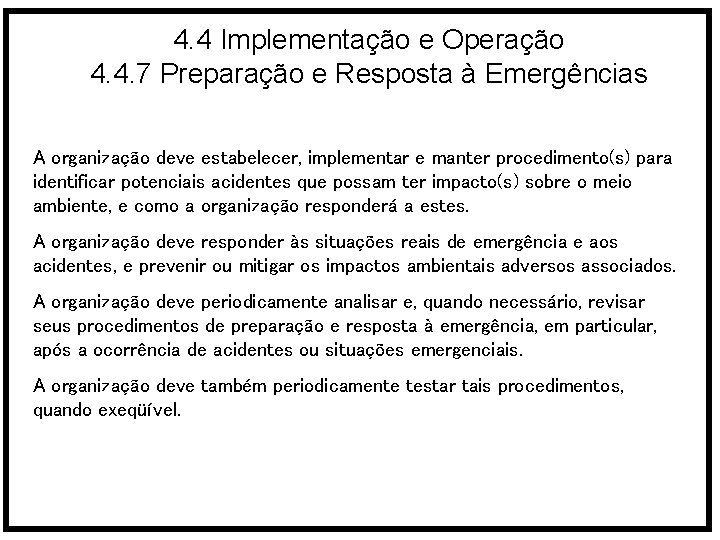 4.4 Implementação e Operação
4.4.7 Preparação e Resposta à Emergências

A organização deve estabelecer, implementar e manter procedimento(s) para identificar potenciais acidentes que possam ter impacto(s) sobre o meio ambiente, e como a organização responderá a estes.

A organização deve responder às situações reais de emergência e aos acidentes, e prevenir ou mitigar os impactos ambientais adversos associados.

A organização deve periodicamente analisar e, quando necessário, revisar seus procedimentos de preparação e resposta à emergência, em particular, após a ocorrência de acidentes ou situações emergenciais.

A organização deve também periodicamente testar tais procedimentos, quando exeqüível.